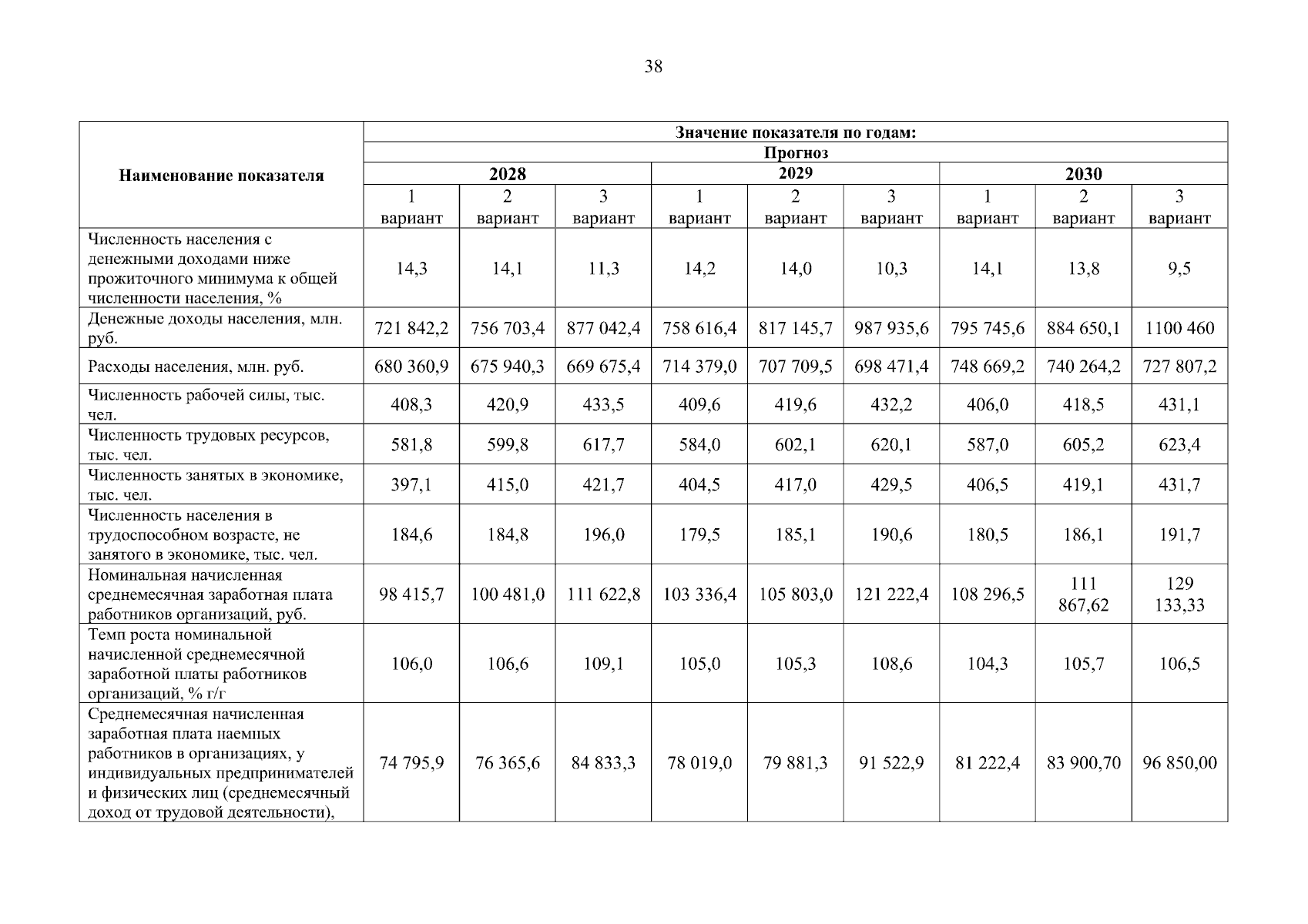 38

| Наименование показателя | Значение показателя по годам: | | | | | | | | |
|---|---|---|---|---|---|---|---|---|---|
| | Прогноз | | | | | | | | |
| | 2028 | | | 2029 | | | 2030 | | |
| | 1 вариант | 2 вариант | 3 вариант | 1 вариант | 2 вариант | 3 вариант | 1 вариант | 2 вариант | 3 вариант |
| Численность населения с денежными доходами ниже прожиточного минимума к общей численности населения, % | 14,3 | 14,1 | 11,3 | 14,2 | 14,0 | 10,3 | 14,1 | 13,8 | 9,5 |
| Денежные доходы населения, млн. руб. | 721 842,2 | 756 703,4 | 877 042,4 | 758 616,4 | 817 145,7 | 987 935,6 | 795 745,6 | 884 650,1 | 1100 460 |
| Расходы населения, млн. руб. | 680 360,9 | 675 940,3 | 669 675,4 | 714 379,0 | 707 709,5 | 698 471,4 | 748 669,2 | 740 264,2 | 727 807,2 |
| Численность рабочей силы, тыс. чел. | 408,3 | 420,9 | 433,5 | 409,6 | 419,6 | 432,2 | 406,0 | 418,5 | 431,1 |
| Численность трудовых ресурсов, тыс. чел. | 581,8 | 599,8 | 617,7 | 584,0 | 602,1 | 620,1 | 587,0 | 605,2 | 623,4 |
| Численность занятых в экономике, тыс. чел. | 397,1 | 415,0 | 421,7 | 404,5 | 417,0 | 429,5 | 406,5 | 419,1 | 431,7 |
| Численность населения в трудоспособном возрасте, не занятого в экономике, тыс. чел. | 184,6 | 184,8 | 196,0 | 179,5 | 185,1 | 190,6 | 180,5 | 186,1 | 191,7 |
| Номинальная начисленная среднемесячная заработная плата работников организаций, руб. | 98 415,7 | 100 481,0 | 111 622,8 | 103 336,4 | 105 803,0 | 121 222,4 | 108 296,5 | 111 867,62 | 129 133,33 |
| Темп роста номинальной начисленной среднемесячной заработной платы работников организаций, % г/г | 106,0 | 106,6 | 109,1 | 105,0 | 105,3 | 108,6 | 104,3 | 105,7 | 106,5 |
| Среднемесячная начисленная заработная плата наемных работников в организациях, у индивидуальных предпринимателей и физических лиц (среднемесячный доход от трудовой деятельности), | 74 795,9 | 76 365,6 | 84 833,3 | 78 019,0 | 79 881,3 | 91 522,9 | 81 222,4 | 83 900,70 | 96 850,00 |